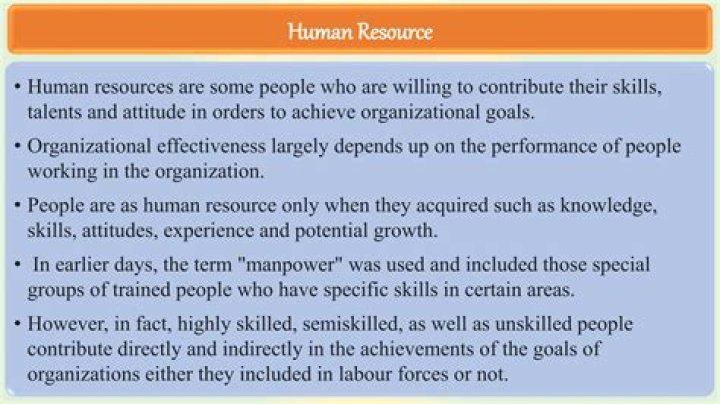 Human Resource

• Human resources are some people who are willing to contribute their skills, talents and attitude in orders to achieve organizational goals.

• Organizational effectiveness largely depends up on the performance of people working in the organization.

• People are as human resource only when they acquired such as knowledge, skills, attitudes, experience and potential growth.

• In earlier days, the term "manpower" was used and included those special groups of trained people who have specific skills in certain areas.

• However, in fact, highly skilled, semiskilled, as well as unskilled people contribute directly and indirectly in the achievements of the goals of organizations either they included in labour forces or not.